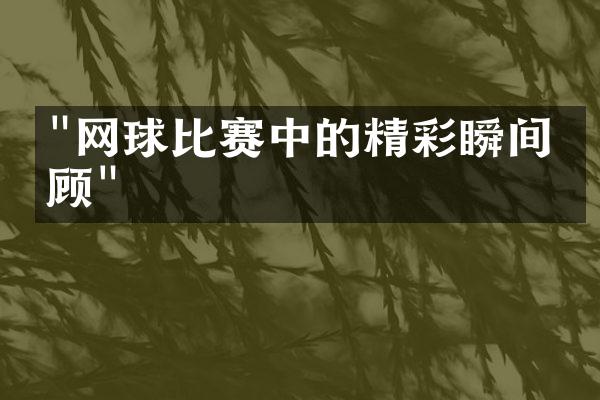 "网球比赛中的精彩瞬间顾"